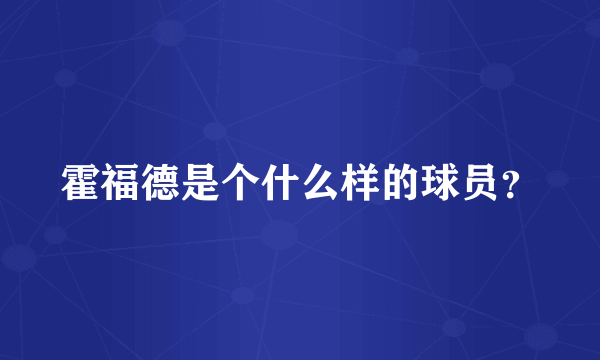 霍福德是个什么样的球员？